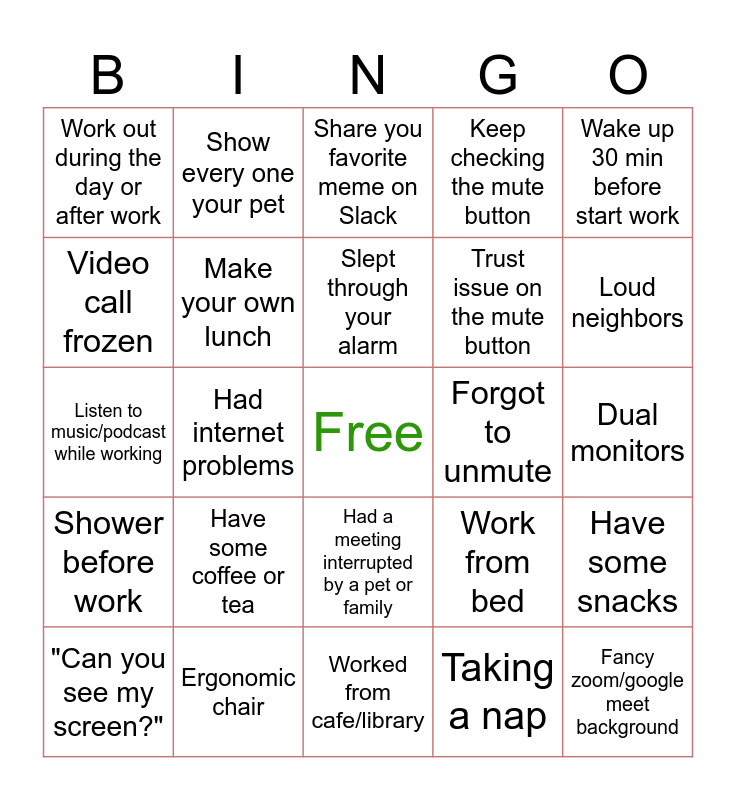 | B | I | N | G | O |
|---|---|---|---|---|
| Work out during the day or after work | Show every one your pet | Share you favorite meme on Slack | Keep checking the mute button | Wake up 30 min before start work |
| Video call frozen | Make your own lunch | Slept through your alarm | Trust issue on the mute button | Loud neighbors |
| Listen to music/podcast while working | Had internet problems | Free | Forgot to unmute | Dual monitors |
| Shower before work | Have some coffee or tea | Had a meeting interrupted by a pet or family | Work from bed | Have some snacks |
| "Can you see my screen?" | Ergonomic chair | Worked from cafe/library | Taking a nap | Fancy zoom/google meet background |